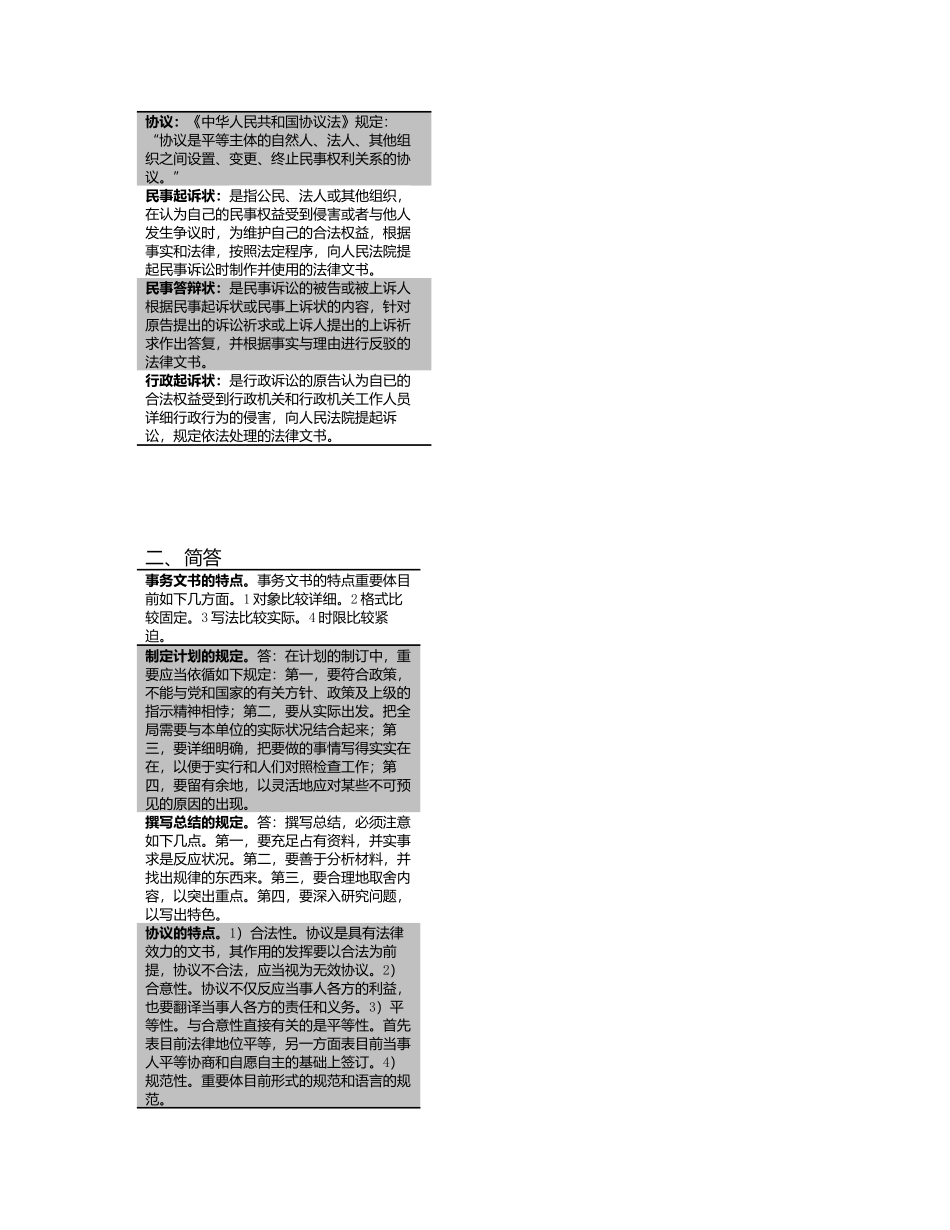 协议：《中华人民共和国协议法》规定：“协议是平等主体的自然人、法人、其他组织之间设置、变更、终止民事权利关系的协议。”

民事起诉状：是指公民、法人或其他组织，在认为自己的民事权益受到侵害或者与他人发生争议时，为维护自己的合法权益，根据事实和法律，按照法定程序，向人民法院提起民事诉讼时制作并使用的法律文书。

民事答辩状：是民事诉讼的被告或被上诉人根据民事起诉状或民事上诉状的内容，针对原告提出的诉讼祈求或上诉人提出的上诉祈求作出答复，并根据事实与理由进行反驳的法律文书。

行政起诉状：是行政诉讼的原告认为自已的合法权益受到行政机关和行政机关工作人员详细行政行为的侵害，向人民法院提起诉讼，规定依法处理的法律文书。

二、简答

事务文书的特点。事务文书的特点重要体目前如下几方面。1 对象比较详细。2 格式比较固定。3 写法比较实际。4 时限比较紧迫。

制定计划的规定。答：在计划的制订中，重要应当依循如下规定：第一，要符合政策，不能与党和国家的有关方针、政策及上级的指示精神相悖；第二，要从实际出发。把全局需要与本单位的实际状况结合起来；第三，要详细明确，把要做的事情写得实实在在，以便于实行和人们对照检查工作；第四，要留有余地，以灵活地应对某些不可预见的原因的出现。

撰写总结的规定。答：撰写总结，必须注意如下几点。第一，要充足占有资料，并实事求是反应状况。第二，要善于分析材料，并找出规律的东西来。第三，要合理地取舍内容，以突出重点。第四，要深入研究问题，以写出特色。

协议的特点。1）合法性。协议是具有法律效力的文书，其作用的发挥要以合法为前提，协议不合法，应当视为无效协议。2）合意性。协议不仅反应当事人各方的利益，也要翻译当事人各方的责任和义务。3）平等性。与合意性直接有关的是平等性。首先表目前法律地位平等，另一方面表目前当事人平等协商和自愿自主的基础上签订。4）规范性。重要体目前形式的规范和语言的规范。